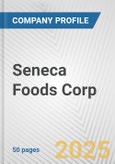 COMPANY PROFILE

Seneca Foods Corp

50 pages

2025